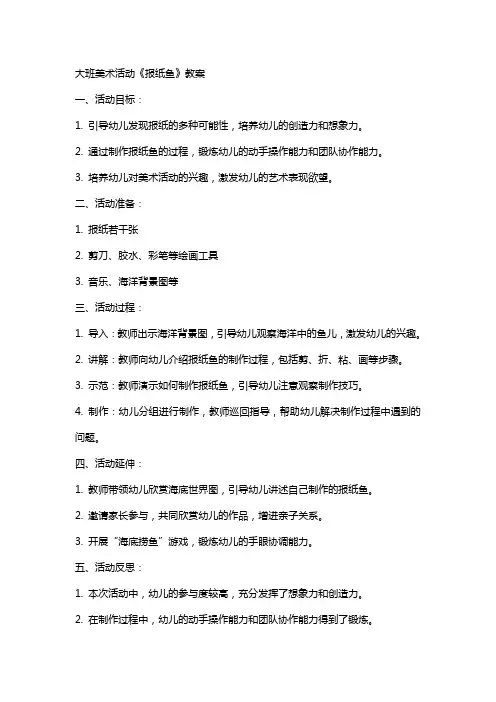 大班美术活动《报纸鱼》教案

一、活动目标：

1. 引导幼儿发现报纸的多种可能性，培养幼儿的创造力和想象力。

2. 通过制作报纸鱼的过程，锻炼幼儿的动手操作能力和团队协作能力。

3. 培养幼儿对美术活动的兴趣，激发幼儿的艺术表现欲望。

二、活动准备：

1. 报纸若干张

2. 剪刀、胶水、彩笔等绘画工具

3. 音乐、海洋背景图等

三、活动过程：

1. 导入：教师出示海洋背景图，引导幼儿观察海洋中的鱼儿，激发幼儿的兴趣。

2. 讲解：教师向幼儿介绍报纸鱼的制作过程，包括剪、折、粘、画等步骤。

3. 示范：教师演示如何制作报纸鱼，引导幼儿注意观察制作技巧。

4. 制作：幼儿分组进行制作，教师巡回指导，帮助幼儿解决制作过程中遇到的问题。

四、活动延伸：

1. 教师带领幼儿欣赏海底世界图，引导幼儿讲述自己制作的报纸鱼。

2. 邀请家长参与，共同欣赏幼儿的作品，增进亲子关系。

3. 开展“海底捞鱼”游戏，锻炼幼儿的手眼协调能力。

五、活动反思：

1. 本次活动中，幼儿的参与度较高，充分发挥了想象力和创造力。

2. 在制作过程中，幼儿的动手操作能力和团队协作能力得到了锻炼。